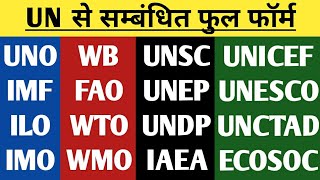 UN से सम्बंधित फुल फॉर्म

UNO
IMF
ILO
IMO

WB
FAO
WTO
WMO

UNSC
UNEP
UNDP
IAEA

UNICEF
UNESCO
UNCTAD
ECOSOC